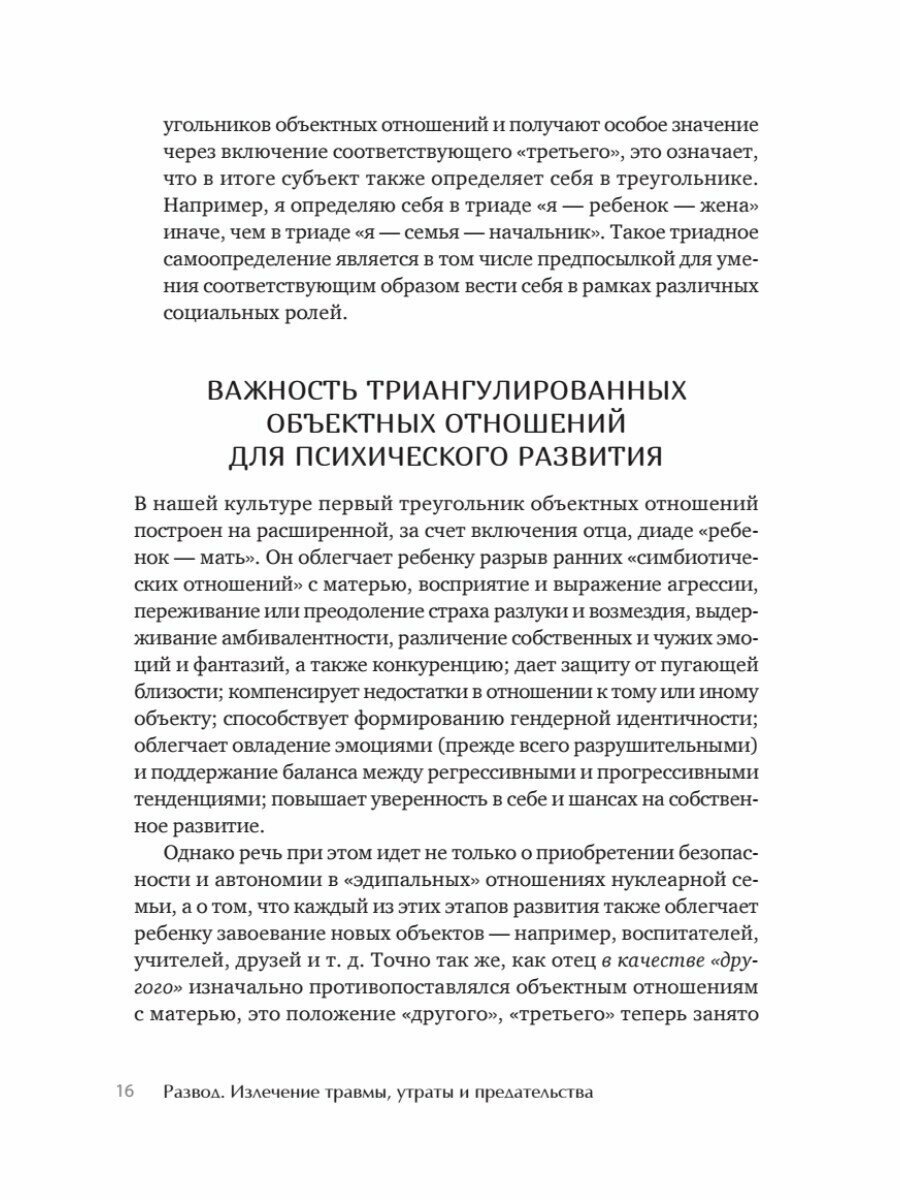 угольников объектных отношений и получают особое значение через включение соответствующего «третьего», это означает, что в итоге субъект также определяет себя в треугольнике. Например, я определяю себя в триаде «я — ребенок — жена» иначе, чем в триаде «я — семья — начальник». Такое триадное самоопределение является в том числе предпосылкой для умения соответствующим образом вести себя в рамках различных социальных ролей.

ВАЖНОСТЬ ТРИАНГУЛИРОВАННЫХ ОБЪЕКТНЫХ ОТНОШЕНИЙ ДЛЯ ПСИХИЧЕСКОГО РАЗВИТИЯ

В нашей культуре первый треугольник объектных отношений построен на расширенной, за счет включения отца, диаде «ребенок — мать». Он облегчает ребенку разрыв ранних «симбиотических отношений» с матерью, восприятие и выражение агрессии, переживание или преодоление страха разлуки и возмездия, выдерживание амбивалентности, различение собственных и чужих эмоций и фантазий, а также конкуренцию; дает защиту от пугающей близости; компенсирует недостатки в отношении к тому или иному объекту; способствует формированию гендерной идентичности; облегчает овладение эмоциями (прежде всего разрушительными) и поддержание баланса между регрессивными и прогрессивными тенденциями; повышает уверенность в себе и шансах на собственное развитие.

Однако речь при этом идет не только о приобретении безопасности и автономии в «эдипальных» отношениях нуклеарной семьи, а о том, что каждый из этих этапов развития также облегчает ребенку завоевание новых объектов — например, воспитателей, учителей, друзей и т. д. Точно так же, как отец в качестве «другого» изначально противопоставлялся объектным отношениям с матерью, это положение «другого», «третьего» теперь занято

16 Развод. Излечение травмы, утраты и предательства